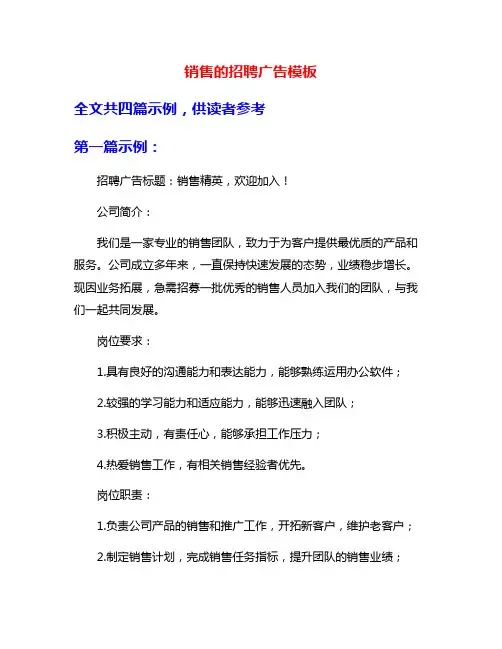 销售的招聘广告模板

全文共四篇示例，供读者参考

第一篇示例：

招聘广告标题：销售精英，欢迎加入！

公司简介：

我们是一家专业的销售团队，致力于为客户提供最优质的产品和服务。公司成立多年来，一直保持快速发展的态势，业绩稳步增长。现因业务拓展，急需招募一批优秀的销售人员加入我们的团队，与我们一起共同发展。

岗位要求：

1.具有良好的沟通能力和表达能力，能够熟练运用办公软件；

2.较强的学习能力和适应能力，能够迅速融入团队；

3.积极主动，有责任心，能够承担工作压力；

4.热爱销售工作，有相关销售经验者优先。

岗位职责：

1.负责公司产品的销售和推广工作，开拓新客户，维护老客户；

2.制定销售计划，完成销售任务指标，提升团队的销售业绩；